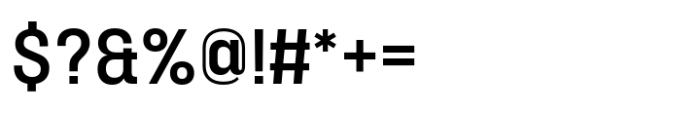 $?&%@!#*+=